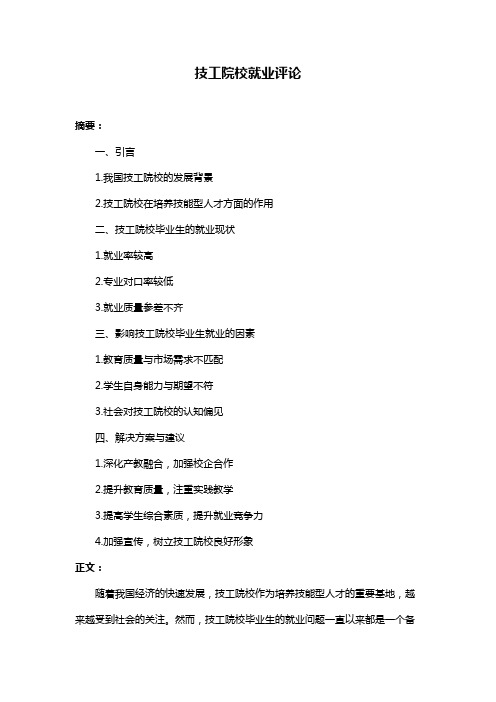 技工院校就业评论

摘要：

一、引言

1.我国技工院校的发展背景

2.技工院校在培养技能型人才方面的作用

二、技工院校毕业生的就业现状

1.就业率较高

2.专业对口率较低

3.就业质量参差不齐

三、影响技工院校毕业生就业的因素

1.教育质量与市场需求不匹配

2.学生自身能力与期望不符

3.社会对技工院校的认知偏见

四、解决方案与建议

1.深化产教融合，加强校企合作

2.提升教育质量，注重实践教学

3.提高学生综合素质，提升就业竞争力

4.加强宣传，树立技工院校良好形象

正文：

随着我国经济的快速发展，技工院校作为培养技能型人才的重要基地，越来越受到社会的关注。然而，技工院校毕业生的就业问题一直以来都是一个备